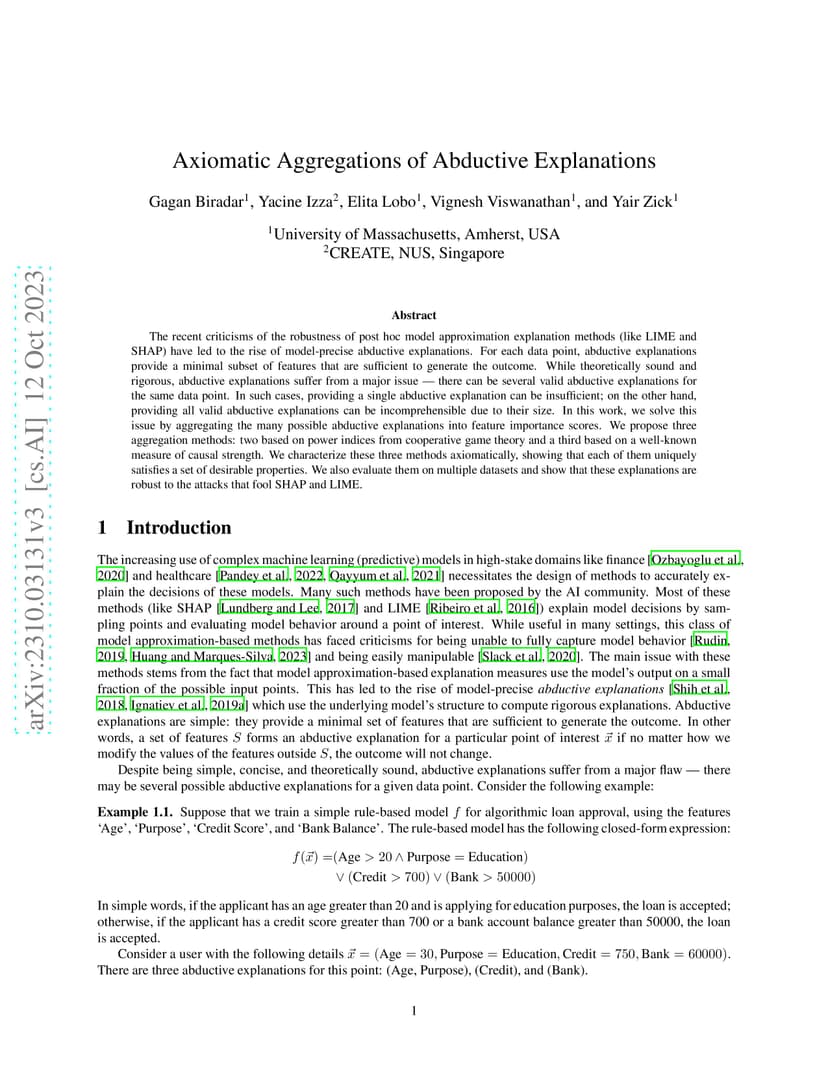 arXiv:2310.03131v3 [cs.AI] 12 Oct 2023

Axiomatic Aggregations of Abductive Explanations

Gagan Biradar$^1$, Yacine Izza$^2$, Elita Lobo$^1$, Vignesh Viswanathan$^1$, and Yair Zick$^1$

$^1$University of Massachusetts, Amherst, USA
$^2$CREATE, NUS, Singapore

Abstract

The recent criticisms of the robustness of post hoc model approximation explanation methods (like LIME and SHAP) have led to the rise of model-precise abductive explanations. For each data point, abductive explanations provide a minimal subset of features that are sufficient to generate the outcome. While theoretically sound and rigorous, abductive explanations suffer from a major issue — there can be several valid abductive explanations for the same data point. In such cases, providing a single abductive explanation can be insufficient; on the other hand, providing all valid abductive explanations can be incomprehensible due to their size. In this work, we solve this issue by aggregating the many possible abductive explanations into feature importance scores. We propose three aggregation methods: two based on power indices from cooperative game theory and a third based on a well-known measure of causal strength. We characterize these three methods axiomatically, showing that each of them uniquely satisfies a set of desirable properties. We also evaluate them on multiple datasets and show that these explanations are robust to the attacks that fool SHAP and LIME.

1 Introduction

The increasing use of complex machine learning (predictive) models in high-stake domains like finance [Ozbayoglu et al., 2020] and healthcare [Pandey et al., 2022, Qayyum et al., 2021] necessitates the design of methods to accurately explain the decisions of these models. Many such methods have been proposed by the AI community. Most of these methods (like SHAP [Lundberg and Lee, 2017] and LIME [Ribeiro et al., 2016]) explain model decisions by sampling points and evaluating model behavior around a point of interest. While useful in many settings, this class of model approximation-based methods has faced criticisms for being unable to fully capture model behavior [Rudin, 2019, Huang and Marques-Silva, 2023] and being easily manipulable [Slack et al., 2020]. The main issue with these methods stems from the fact that model approximation-based explanation measures use the model's output on a small fraction of the possible input points. This has led to the rise of model-precise abductive explanations [Shih et al., 2018, Ignatiev et al., 2019a] which use the underlying model's structure to compute rigorous explanations. Abductive explanations are simple: they provide a minimal set of features that are sufficient to generate the outcome. In other words, a set of features $S$ forms an abductive explanation for a particular point of interest $\vec{x}$ if no matter how we modify the values of the features outside $S$, the outcome will not change.

Despite being simple, concise, and theoretically sound, abductive explanations suffer from a major flaw — there may be several possible abductive explanations for a given data point. Consider the following example:

Example 1.1. Suppose that we train a simple rule-based model $f$ for algorithmic loan approval, using the features 'Age', 'Purpose', 'Credit Score', and 'Bank Balance'. The rule-based model has the following closed-form expression:

$f(\vec{x}) = (\text{Age} > 20 \wedge \text{Purpose} = \text{Education})$
$\vee (\text{Credit} > 700) \vee (\text{Bank} > 50000)$

In simple words, if the applicant has an age greater than 20 and is applying for education purposes, the loan is accepted; otherwise, if the applicant has a credit score greater than 700 or a bank account balance greater than 50000, the loan is accepted.

Consider a user with the following details $\vec{x} = (\text{Age} = 30, \text{Purpose} = \text{Education}, \text{Credit} = 750, \text{Bank} = 60000)$. There are three abductive explanations for this point: (Age, Purpose), (Credit), and (Bank).

1